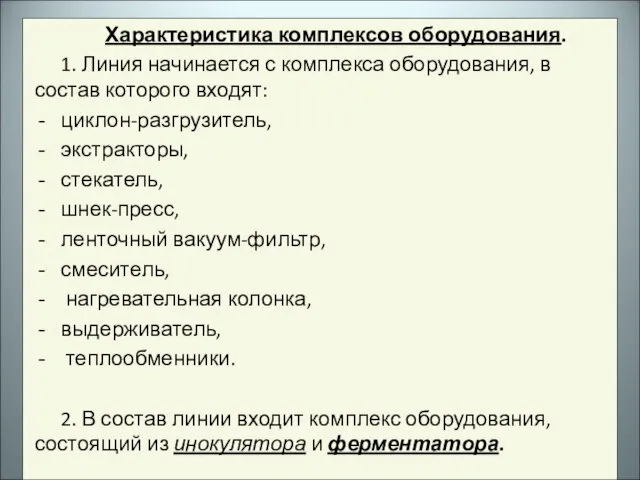 Характеристика комплексов оборудования.

1. Линия начинается с комплекса оборудования, в состав которого входят:

- циклон-разгрузитель,
- экстракторы,
- стекатель,
- шнек-пресс,
- ленточный вакуум-фильтр,
- смеситель,
- нагревательная колонка,
- выдерживатель,
- теплообменники.

2. В состав линии входит комплекс оборудования, состоящий из инокулятора и ферментатора.